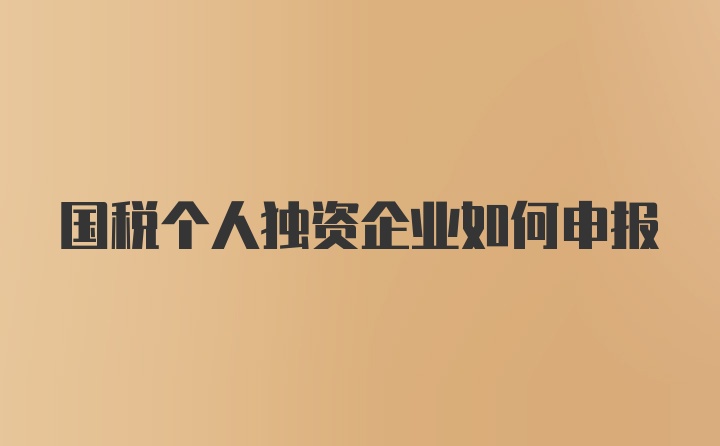 国税个人独资企业如何申报